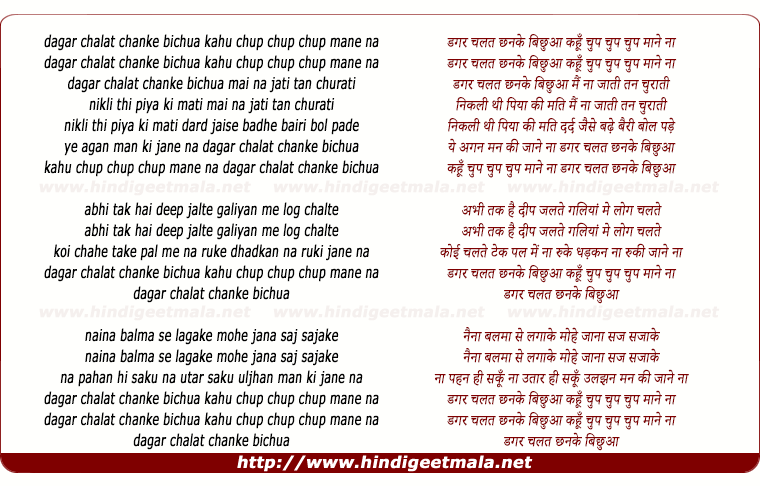 dagar chalat chanke bichua kahu chup chup chup mane na
dagar chalat chanke bichua kahu chup chup chup mane na
dagar chalat chanke bichua mai na jati tan churati
nikli thi piya ki mati mai na jati tan churati
nikli thi piya ki mati dard jaise badhe bairi bol pade
ye agan man ki jane na dagar chalat chanke bichua
kahu chup chup chup mane na dagar chalat chanke bichua

www.hindigeetmala.net www.hindigeetmala.net www.hindigeetmala.net

abhi tak hai deep jalte galiyan me log chalte
abhi tak hai deep jalte galiyan me log chalte
koi chahe take pal me na ruke dhadkan na ruki jane na
dagar chalat chanke bichua kahu chup chup chup mane na
dagar chalat chanke bichua

www.hindigeetmala.net www.hindigeetmala.net www.hindigeetmala.net

naina balma se lagake mohe jana saj sajake
naina balma se lagake mohe jana saj sajake
na pahan hi saku na utar saku uljhan man ki jane na
dagar chalat chanke bichua kahu chup chup chup mane na
dagar chalat chanke bichua kahu chup chup chup mane na
dagar chalat chanke bichua

डगर चलत छनके बिछुआ कहूँ चुप चुप चुप माने ना
डगर चलत छनके बिछुआ कहूँ चुप चुप चुप माने ना
डगर चलत छनके बिछुआ मैं ना जाती तन चुराती
निकली थी पिया की मति मैं ना जाती तन चुराती
निकली थी पिया की मति दर्द जैसे बढ़े बैरी बोल पड़े
ये अगन मन की जाने ना डगर चलत छनके बिछुआ
कहूँ चुप चुप चुप माने ना डगर चलत छनके बिछुआ

अभी तक है दीप जलते गलियां मे लोग चलते
अभी तक है दीप जलते गलियां मे लोग चलते
कोई चलते टेक पल में ना रुके धड़कन ना रुकी जाने ना
डगर चलत छनके बिछुआ कहूँ चुप चुप चुप माने ना
डगर चलत छनके बिछुआ

नैना बलमा से लगाके मोहे जाना सज सजाके
नैना बलमा से लगाके मोहे जाना सज सजाके
ना पहन ही सकूँ ना उतार ही सकूँ उलझन मन की जाने ना
डगर चलत छनके बिछुआ कहूँ चुप चुप चुप माने ना
डगर चलत छनके बिछुआ कहूँ चुप चुप चुप माने ना
डगर चलत छनके बिछुआ

http://www.hindigeetmala.net